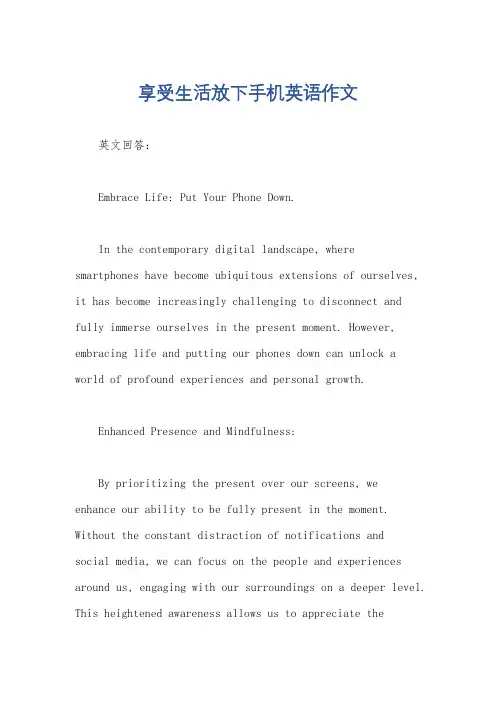 享受生活放下手机英语作文

英文回答：

Embrace Life: Put Your Phone Down.

In the contemporary digital landscape, where smartphones have become ubiquitous extensions of ourselves, it has become increasingly challenging to disconnect and fully immerse ourselves in the present moment. However, embracing life and putting our phones down can unlock a world of profound experiences and personal growth.

Enhanced Presence and Mindfulness:

By prioritizing the present over our screens, we enhance our ability to be fully present in the moment. Without the constant distraction of notifications and social media, we can focus on the people and experiences around us, engaging with our surroundings on a deeper level. This heightened awareness allows us to appreciate the